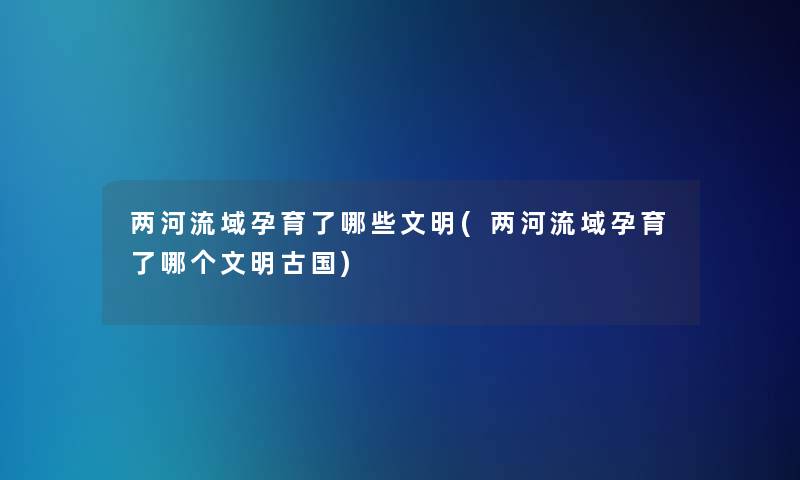 两河流域孕育了哪些文明(两河流域孕育了哪个文明古国)